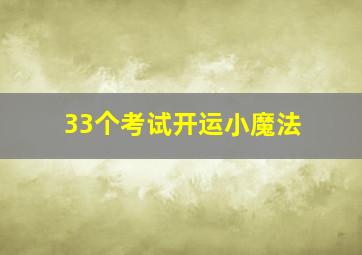 33个考试开运小魔法